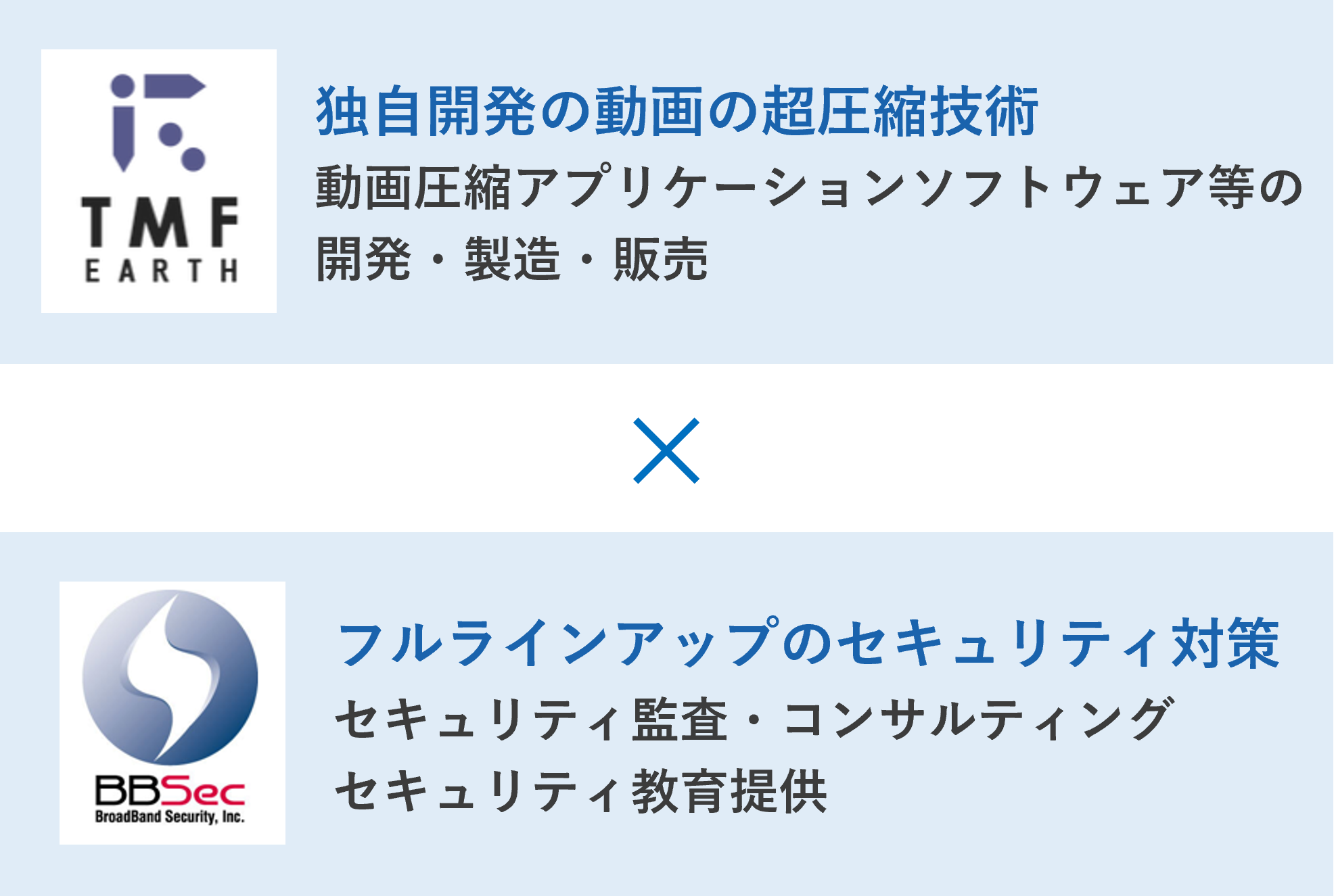 TMF
EARTH

独自開発の動画の超圧縮技術

動画圧縮アプリケーションソフトウェア等の開発・製造・販売

×

BBSec
BroadBand Security, Inc.

フルラインアップのセキュリティ対策

セキュリティ監査・コンサルティング
セキュリティ教育提供